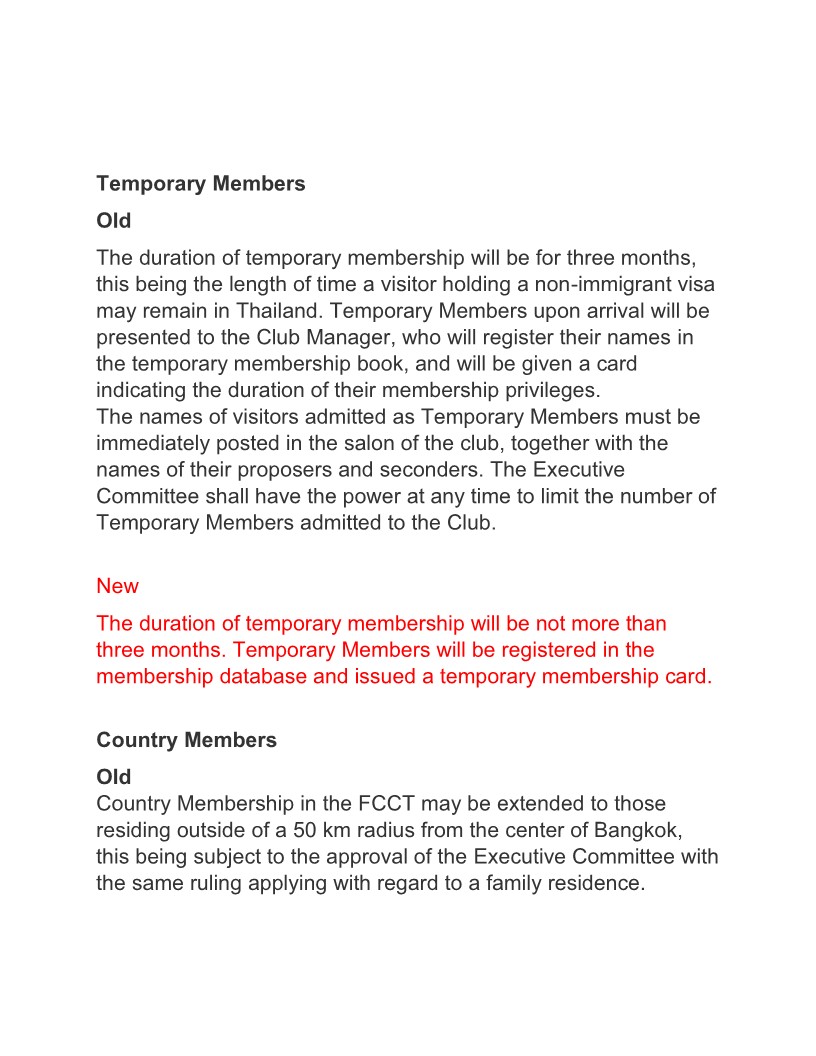 Temporary Members

Old

The duration of temporary membership will be for three months, this being the length of time a visitor holding a non-immigrant visa may remain in Thailand. Temporary Members upon arrival will be presented to the Club Manager, who will register their names in the temporary membership book, and will be given a card indicating the duration of their membership privileges.
The names of visitors admitted as Temporary Members must be immediately posted in the salon of the club, together with the names of their proposers and seconders. The Executive Committee shall have the power at any time to limit the number of Temporary Members admitted to the Club.

New

The duration of temporary membership will be not more than three months. Temporary Members will be registered in the membership database and issued a temporary membership card.

Country Members

Old

Country Membership in the FCCT may be extended to those residing outside of a 50 km radius from the center of Bangkok, this being subject to the approval of the Executive Committee with the same ruling applying with regard to a family residence.